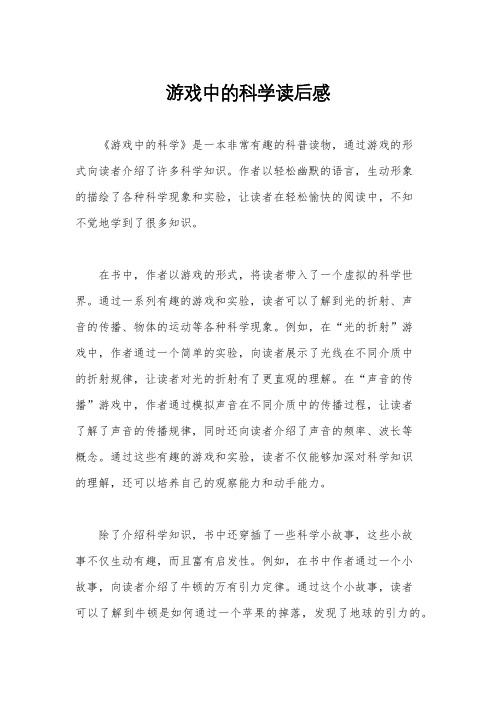 游戏中的科学读后感

《游戏中的科学》是一本非常有趣的科普读物，通过游戏的形式向读者介绍了许多科学知识。作者以轻松幽默的语言，生动形象的描绘了各种科学现象和实验，让读者在轻松愉快的阅读中，不知不觉地学到了很多知识。

在书中，作者以游戏的形式，将读者带入了一个虚拟的科学世界。通过一系列有趣的游戏和实验，读者可以了解到光的折射、声音的传播、物体的运动等各种科学现象。例如，在“光的折射”游戏中，作者通过一个简单的实验，向读者展示了光线在不同介质中的折射规律，让读者对光的折射有了更直观的理解。在“声音的传播”游戏中，作者通过模拟声音在不同介质中的传播过程，让读者了解了声音的传播规律，同时还向读者介绍了声音的频率、波长等概念。通过这些有趣的游戏和实验，读者不仅能够加深对科学知识的理解，还可以培养自己的观察能力和动手能力。

除了介绍科学知识，书中还穿插了一些科学小故事，这些小故事不仅生动有趣，而且富有启发性。例如，在书中作者通过一个小故事，向读者介绍了牛顿的万有引力定律。通过这个小故事，读者可以了解到牛顿是如何通过一个苹果的掉落，发现了地球的引力的。